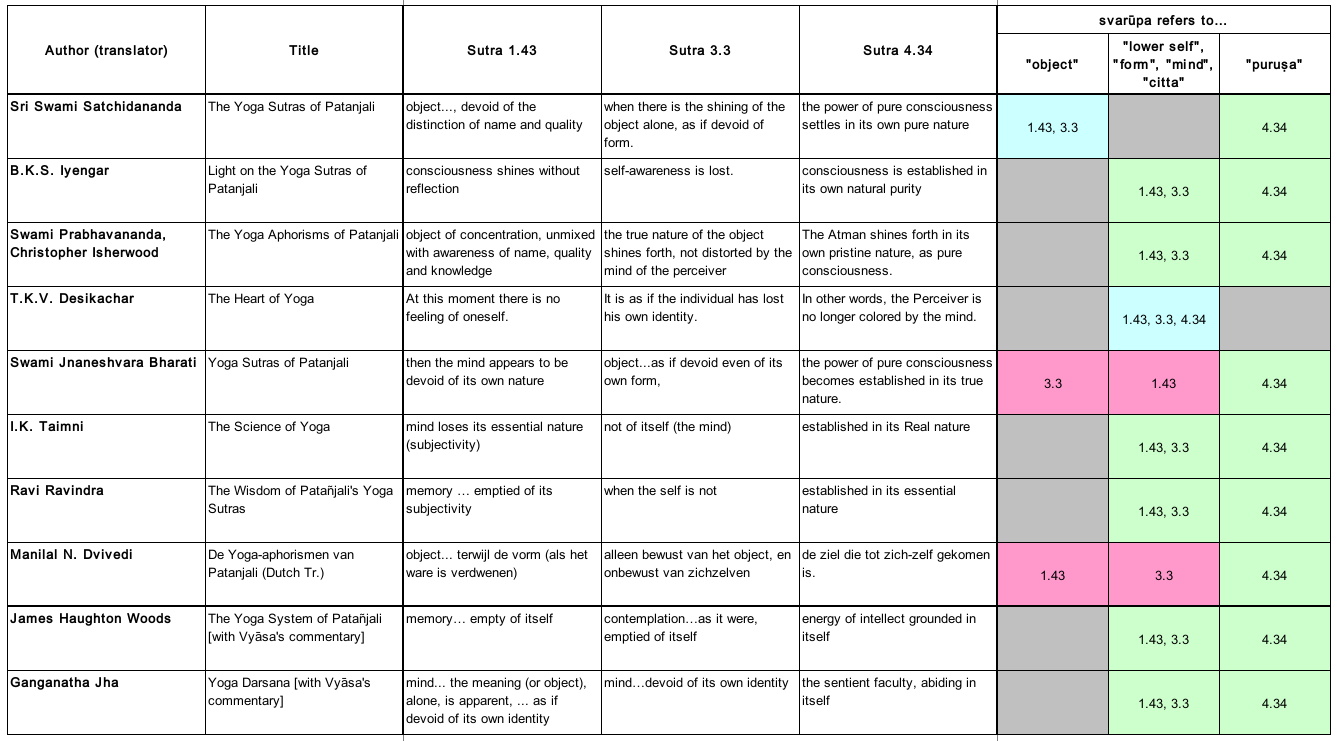 | Author (translator) | Title | Sutra 1.43 | Sutra 3.3 | Sutra 4.34 | svarūpa refers to... "object" | svarūpa refers to... "lower self", "form", "mind", "citta" | svarūpa refers to... "puruṣa" |
|---|---|---|---|---|---|---|---|
| Sri Swami Satchidananda | The Yoga Sutras of Patanjali | object..., devoid of the distinction of name and quality | when there is the shining of the object alone, as if devoid of form. | the power of pure consciousness settles in its own pure nature | 1.43, 3.3 | | 4.34 |
| B.K.S. Iyengar | Light on the Yoga Sutras of Patanjali | consciousness shines without reflection | self-awareness is lost. | consciousness is established in its own natural purity | | 1.43, 3.3 | 4.34 |
| Swami Prabhavananda, Christopher Isherwood | The Yoga Aphorisms of Patanjali | object of concentration, unmixed with awareness of name, quality and knowledge | the true nature of the object shines forth, not distorted by the mind of the perceiver | The Atman shines forth in its own pristine nature, as pure consciousness. | | 1.43, 3.3 | 4.34 |
| T.K.V. Desikachar | The Heart of Yoga | At this moment there is no feeling of oneself. | It is as if the individual has lost his own identity. | In other words, the Perceiver is no longer colored by the mind. | | 1.43, 3.3, 4.34 | |
| Swami Jnaneshvara Bharati | Yoga Sutras of Patanjali | then the mind appears to be devoid of its own nature | object...as if devoid even of its own form, | the power of pure consciousness becomes established in its true nature. | 3.3 | 1.43 | 4.34 |
| I.K. Taimni | The Science of Yoga | mind loses its essential nature (subjectivity) | not of itself (the mind) | established in its Real nature | | 1.43, 3.3 | 4.34 |
| Ravi Ravindra | The Wisdom of Patañjali's Yoga Sutras | memory ... emptied of its subjectivity | when the self is not | established in its essential nature | | 1.43, 3.3 | 4.34 |
| Manilal N. Dvivedi | De Yoga-aphorismen van Patanjali (Dutch Tr.) | object... terwijl de vorm (als het ware is verdwenen) | alleen bewust van het object, en onbewust van zichzelven | de ziel die tot zich-zelf gekomen is. | 1.43 | 3.3 | 4.34 |
| James Haughton Woods | The Yoga System of Patañjali [with Vyāsa's commentary] | memory... empty of itself | contemplation...as it were, emptied of itself | energy of intellect grounded in itself | | 1.43, 3.3 | 4.34 |
| Ganganatha Jha | Yoga Darsana [with Vyāsa's commentary] | mind... the meaning (or object), alone, is apparent, ... as if devoid of its own identity | mind...devoid of its own identity | the sentient faculty, abiding in itself | | 1.43, 3.3 | 4.34 |